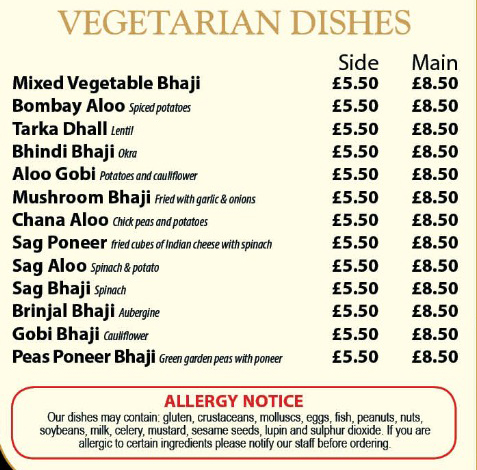 VEGETARIAN DISHES

| | Side | Main |
|---|---|---|
| Mixed Vegetable Bhaji | £5.50 | £8.50 |
| Bombay Aloo Spiced potatoes | £5.50 | £8.50 |
| Tarka Dhall Lentil | £5.50 | £8.50 |
| Bhindi Bhaji Okra | £5.50 | £8.50 |
| Aloo Gobi Potatoes and cauliflower | £5.50 | £8.50 |
| Mushroom Bhaji Fried with garlic & onions | £5.50 | £8.50 |
| Chana Aloo Chick peas and potatoes | £5.50 | £8.50 |
| Sag Poneer fried cubes of Indian cheese with spinach | £5.50 | £8.50 |
| Sag Aloo Spinach & potato | £5.50 | £8.50 |
| Sag Bhaji Spinach | £5.50 | £8.50 |
| Brinjal Bhaji Aubergine | £5.50 | £8.50 |
| Gobi Bhaji Cauliflower | £5.50 | £8.50 |
| Peas Poneer Bhaji Green garden peas with poneer | £5.50 | £8.50 |

ALLERGY NOTICE
Our dishes may contain: gluten, crustaceans, molluscs, eggs, fish, peanuts, nuts, soybeans, milk, celery, mustard, sesame seeds, lupin and sulphur dioxide. If you are allergic to certain ingredients please notify our staff before ordering.